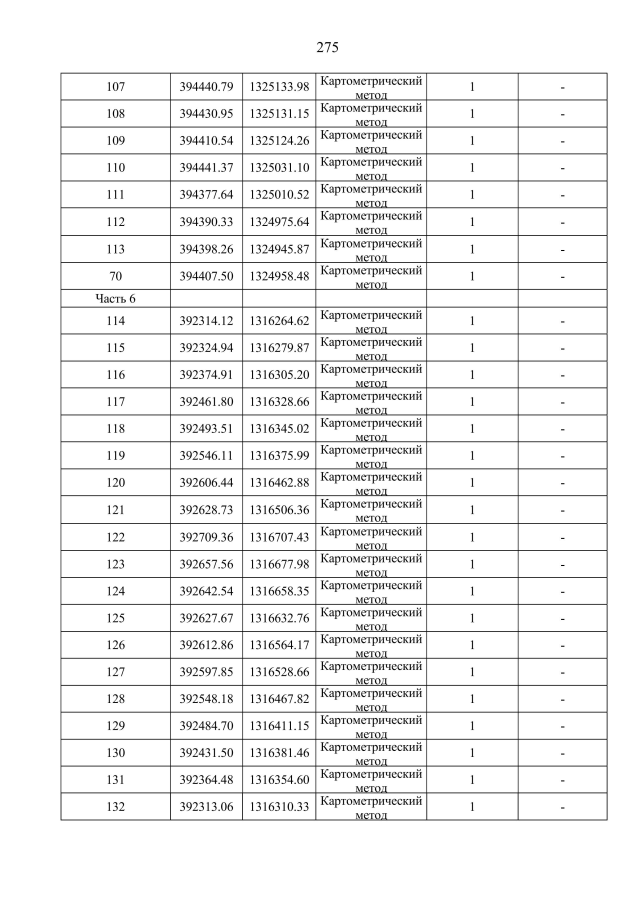 275

| | | | | | |
|---|---|---|---|---|---|
| 107 | 394440.79 | 1325133.98 | Картометрический метод | 1 | - |
| 108 | 394430.95 | 1325131.15 | Картометрический метод | 1 | - |
| 109 | 394410.54 | 1325124.26 | Картометрический метод | 1 | - |
| 110 | 394441.37 | 1325031.10 | Картометрический метод | 1 | - |
| 111 | 394377.64 | 1325010.52 | Картометрический метод | 1 | - |
| 112 | 394390.33 | 1324975.64 | Картометрический метод | 1 | - |
| 113 | 394398.26 | 1324945.87 | Картометрический метод | 1 | - |
| 70 | 394407.50 | 1324958.48 | Картометрический метод | 1 | - |
| Часть 6 | | | | | |
| 114 | 392314.12 | 1316264.62 | Картометрический метод | 1 | - |
| 115 | 392324.94 | 1316279.87 | Картометрический метод | 1 | - |
| 116 | 392374.91 | 1316305.20 | Картометрический метод | 1 | - |
| 117 | 392461.80 | 1316328.66 | Картометрический метод | 1 | - |
| 118 | 392493.51 | 1316345.02 | Картометрический метод | 1 | - |
| 119 | 392546.11 | 1316375.99 | Картометрический метод | 1 | - |
| 120 | 392606.44 | 1316462.88 | Картометрический метод | 1 | - |
| 121 | 392628.73 | 1316506.36 | Картометрический метод | 1 | - |
| 122 | 392709.36 | 1316707.43 | Картометрический метод | 1 | - |
| 123 | 392657.56 | 1316677.98 | Картометрический метод | 1 | - |
| 124 | 392642.54 | 1316658.35 | Картометрический метод | 1 | - |
| 125 | 392627.67 | 1316632.76 | Картометрический метод | 1 | - |
| 126 | 392612.86 | 1316564.17 | Картометрический метод | 1 | - |
| 127 | 392597.85 | 1316528.66 | Картометрический метод | 1 | - |
| 128 | 392548.18 | 1316467.82 | Картометрический метод | 1 | - |
| 129 | 392484.70 | 1316411.15 | Картометрический метод | 1 | - |
| 130 | 392431.50 | 1316381.46 | Картометрический метод | 1 | - |
| 131 | 392364.48 | 1316354.60 | Картометрический метод | 1 | - |
| 132 | 392313.06 | 1316310.33 | Картометрический метод | 1 | - |